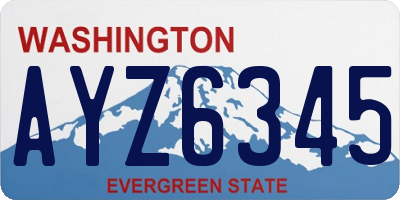 WASHINGTON

AYZ6345

EVERGREEN STATE